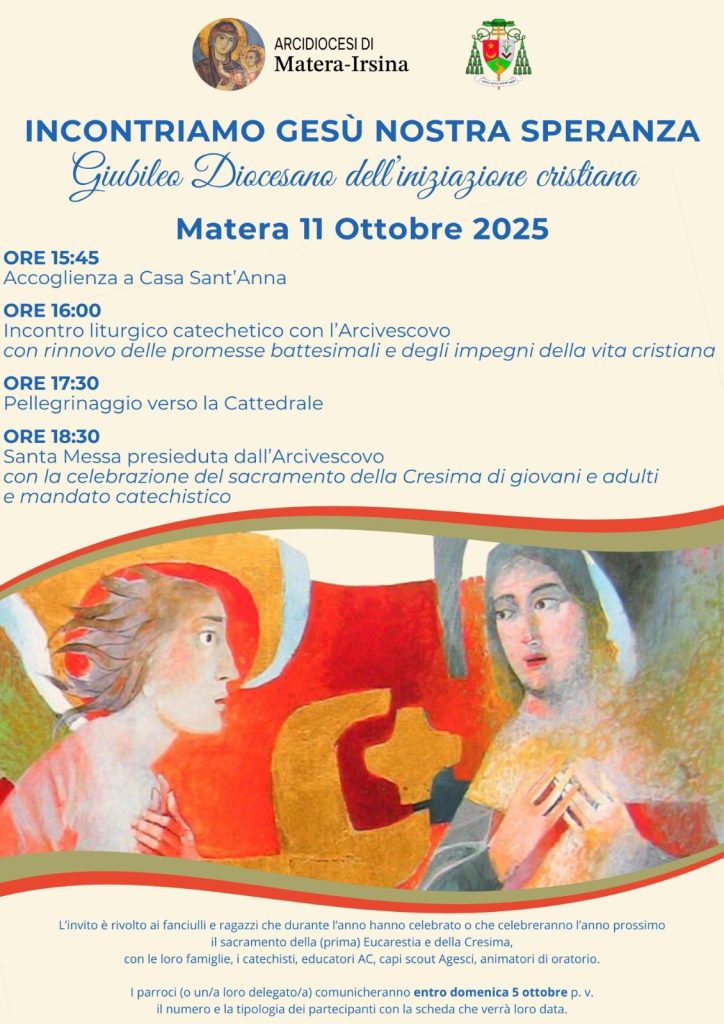 ARCIDIOCESI DI
Matera-Irsina

INCONTRIAMO GESÙ NOSTRA SPERANZA
Giubileo Diocesano dell'iniziazione cristiana

Matera 11 Ottobre 2025

ORE 15:45
Accoglienza a Casa Sant'Anna

ORE 16:00
Incontro liturgico catechetico con l'Arcivescovo
con rinnovo delle promesse battesimali e degli impegni della vita cristiana

ORE 17:30
Pellegrinaggio verso la Cattedrale

ORE 18:30
Santa Messa presieduta dall'Arcivescovo
con la celebrazione del sacramento della Cresima di giovani e adulti e mandato catechistico

L'invito è rivolto ai fanciulli e ragazzi che durante l'anno hanno celebrato o che celebreranno l'anno prossimo il sacramento della (prima) Eucarestia e della Cresima, con le loro famiglie, i catechisti, educatori AC, capi scout Agesci, animatori di oratorio.

I parroci (o un/a loro delegato/a) comunicheranno entro domenica 5 ottobre p. v. il numero e la tipologia dei partecipanti con la scheda che verrà loro data.